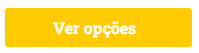 Ver opções